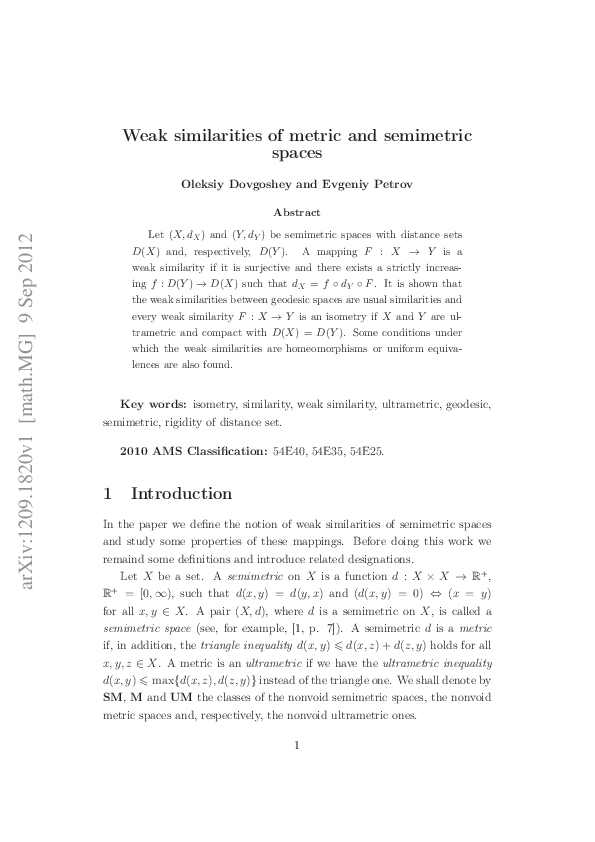 arXiv:1209.1820v1 [math.MG] 9 Sep 2012

Weak similarities of metric and semimetric spaces

Oleksiy Dovgoshey and Evgeniy Petrov

Abstract

Let $(X, d_X)$ and $(Y, d_Y)$ be semimetric spaces with distance sets $D(X)$ and, respectively, $D(Y)$. A mapping $F : X \to Y$ is a weak similarity if it is surjective and there exists a strictly increasing $f : D(Y) \to D(X)$ such that $d_X = f \circ d_Y \circ F$. It is shown that the weak similarities between geodesic spaces are usual similarities and every weak similarity $F : X \to Y$ is an isometry if $X$ and $Y$ are ultrametric and compact with $D(X) = D(Y)$. Some conditions under which the weak similarities are homeomorphisms or uniform equivalences are also found.

Key words: isometry, similarity, weak similarity, ultrametric, geodesic, semimetric, rigidity of distance set.

2010 AMS Classification: 54E40, 54E35, 54E25.

1 Introduction

In the paper we define the notion of weak similarities of semimetric spaces and study some properties of these mappings. Before doing this work we remaind some definitions and introduce related designations.

Let $X$ be a set. A semimetric on $X$ is a function $d : X \times X \to \mathbb{R}^+$, $\mathbb{R}^+ = [0, \infty)$, such that $d(x, y) = d(y, x)$ and $(d(x, y) = 0) \Leftrightarrow (x = y)$ for all $x, y \in X$. A pair $(X, d)$, where $d$ is a semimetric on $X$, is called a semimetric space (see, for example, [1, p. 7]). A semimetric $d$ is a metric if, in addition, the triangle inequality $d(x, y) \leqslant d(x, z) + d(z, y)$ holds for all $x, y, z \in X$. A metric is an ultrametric if we have the ultrametric inequality $d(x, y) \leqslant \max\{d(x, z), d(z, y)\}$ instead of the triangle one. We shall denote by SM, M and UM the classes of the nonvoid semimetric spaces, the nonvoid metric spaces and, respectively, the nonvoid ultrametric ones.

1